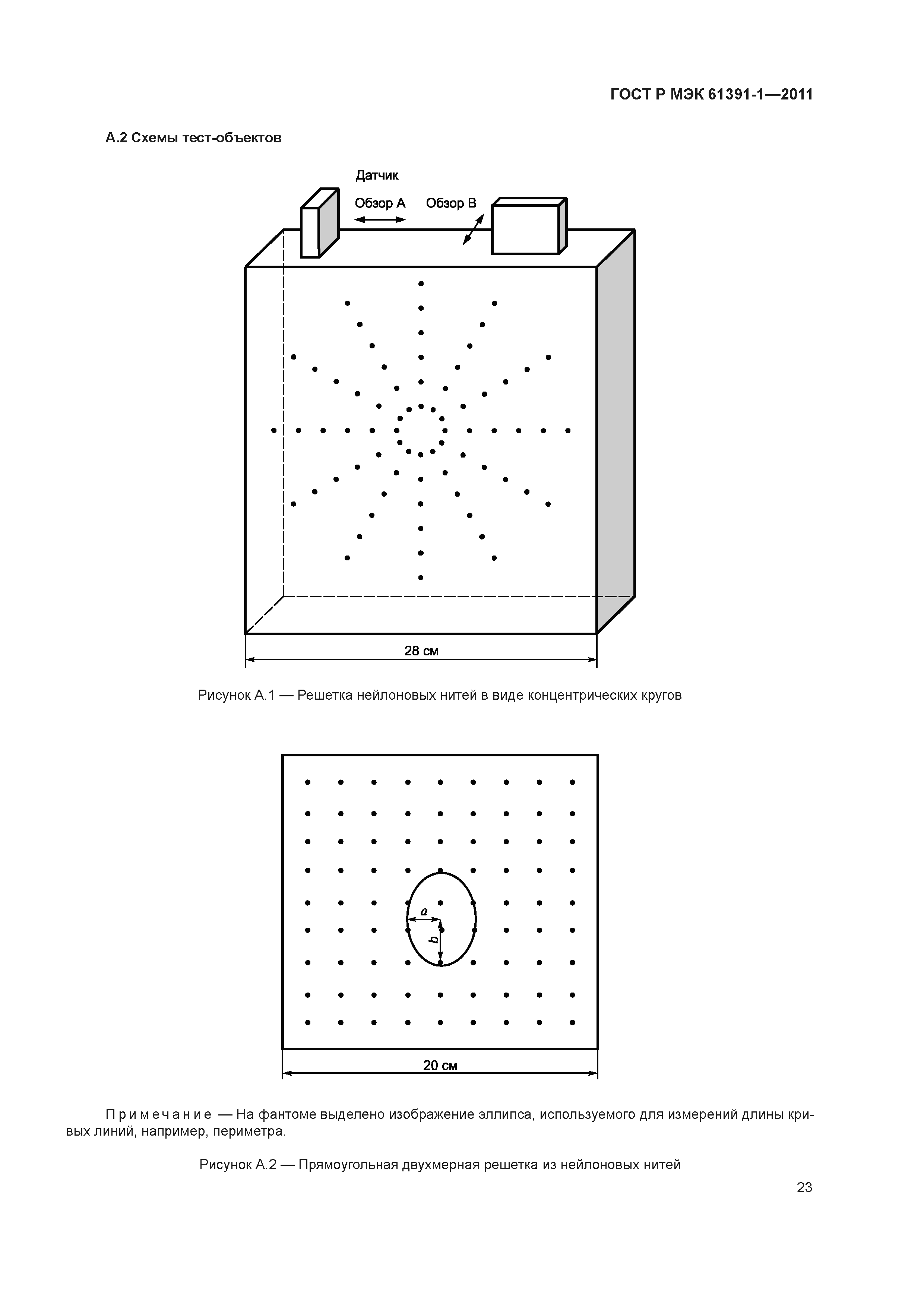 ГОСТ Р МЭК 61391-1—2011

А.2 Схемы тест-объектов

Датчик

Обзор А

Обзор В

28 см

Рисунок А.1 — Решетка нейлоновых нитей в виде концентрических кругов

$a$

$b$

20 см

Примечание — На фантоме выделено изображение эллипса, используемого для измерений длины кривых линий, например, периметра.

Рисунок А.2 — Прямоугольная двухмерная решетка из нейлоновых нитей

23